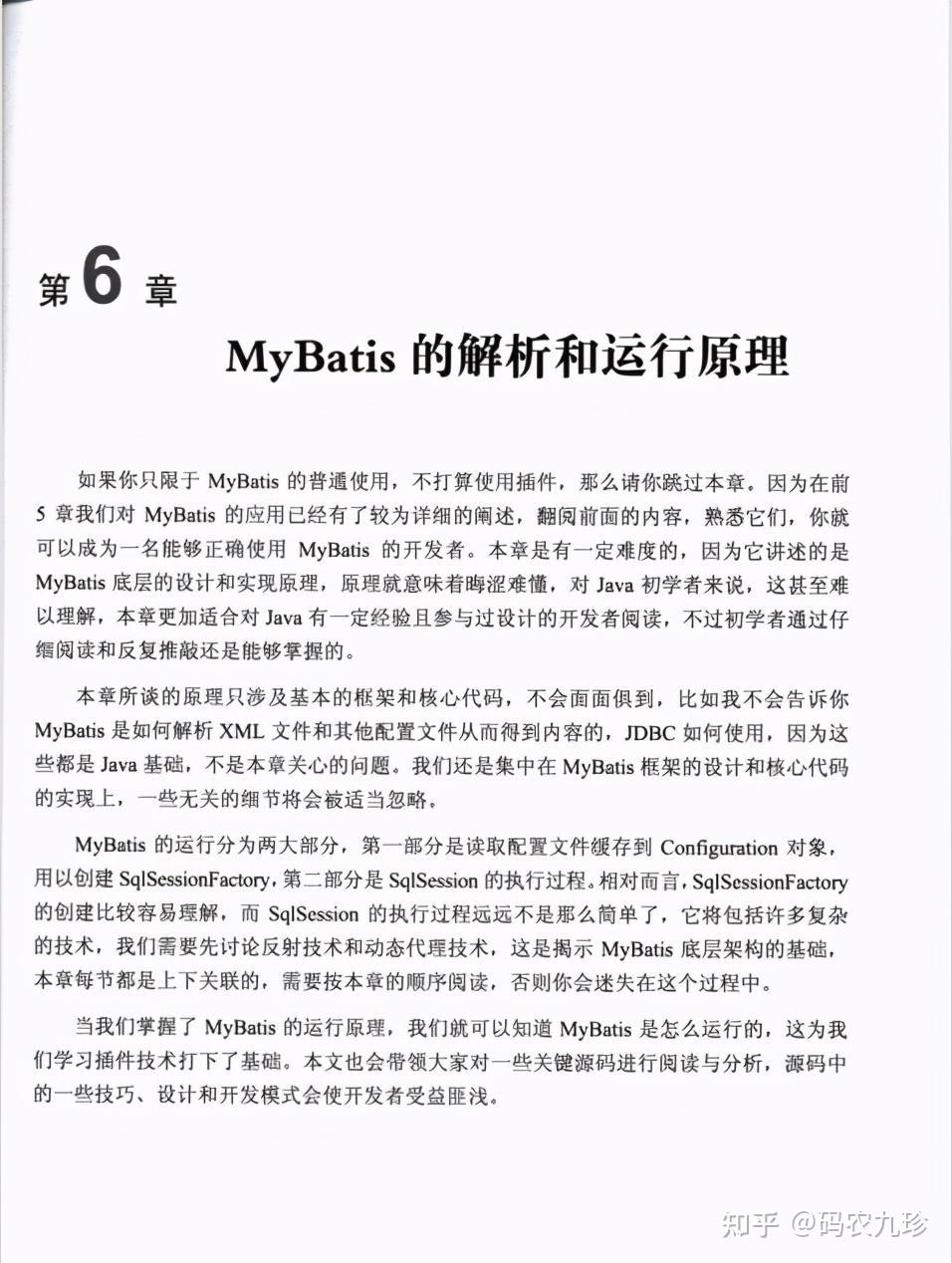 第 6 章

MyBatis 的解析和运行原理

如果你只限于 MyBatis 的普通使用，不打算使用插件，那么请你跳过本章。因为在前 5 章我们对 MyBatis 的应用已经有了较为详细的阐述，翻阅前面的内容，熟悉它们，你就可以成为一名能够正确使用 MyBatis 的开发者。本章是有一定难度的，因为它讲述的是 MyBatis 底层的设计和实现原理，原理就意味着晦涩难懂，对 Java 初学者来说，这甚至难以理解，本章更加适合对 Java 有一定经验且参与过设计的开发者阅读，不过初学者通过仔细阅读和反复推敲还是能够掌握的。

本章所谈的原理只涉及基本的框架和核心代码，不会面面俱到，比如我不会告诉你 MyBatis 是如何解析 XML 文件和其他配置文件从而得到内容的，JDBC 如何使用，因为这些都是 Java 基础，不是本章关心的问题。我们还是集中在 MyBatis 框架的设计和核心代码的实现上，一些无关的细节将会被适当忽略。

MyBatis 的运行分为两大部分，第一部分是读取配置文件缓存到 Configuration 对象，用以创建 SqlSessionFactory，第二部分是 SqlSession 的执行过程。相对而言，SqlSessionFactory 的创建比较容易理解，而 SqlSession 的执行过程远远不是那么简单了，它将包括许多复杂的技术，我们需要先讨论反射技术和动态代理技术，这是揭示 MyBatis 底层架构的基础，本章每节都是上下关联的，需要按本章的顺序阅读，否则你会迷失在这个过程中。

当我们掌握了 MyBatis 的运行原理，我们就可以知道 MyBatis 是怎么运行的，这为我们学习插件技术打下了基础。本文也会带领大家对一些关键源码进行阅读与分析，源码中的一些技巧、设计和开发模式会使开发者受益匪浅。

知乎 @码农九珍